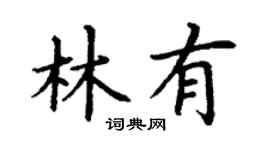 林有

词典网